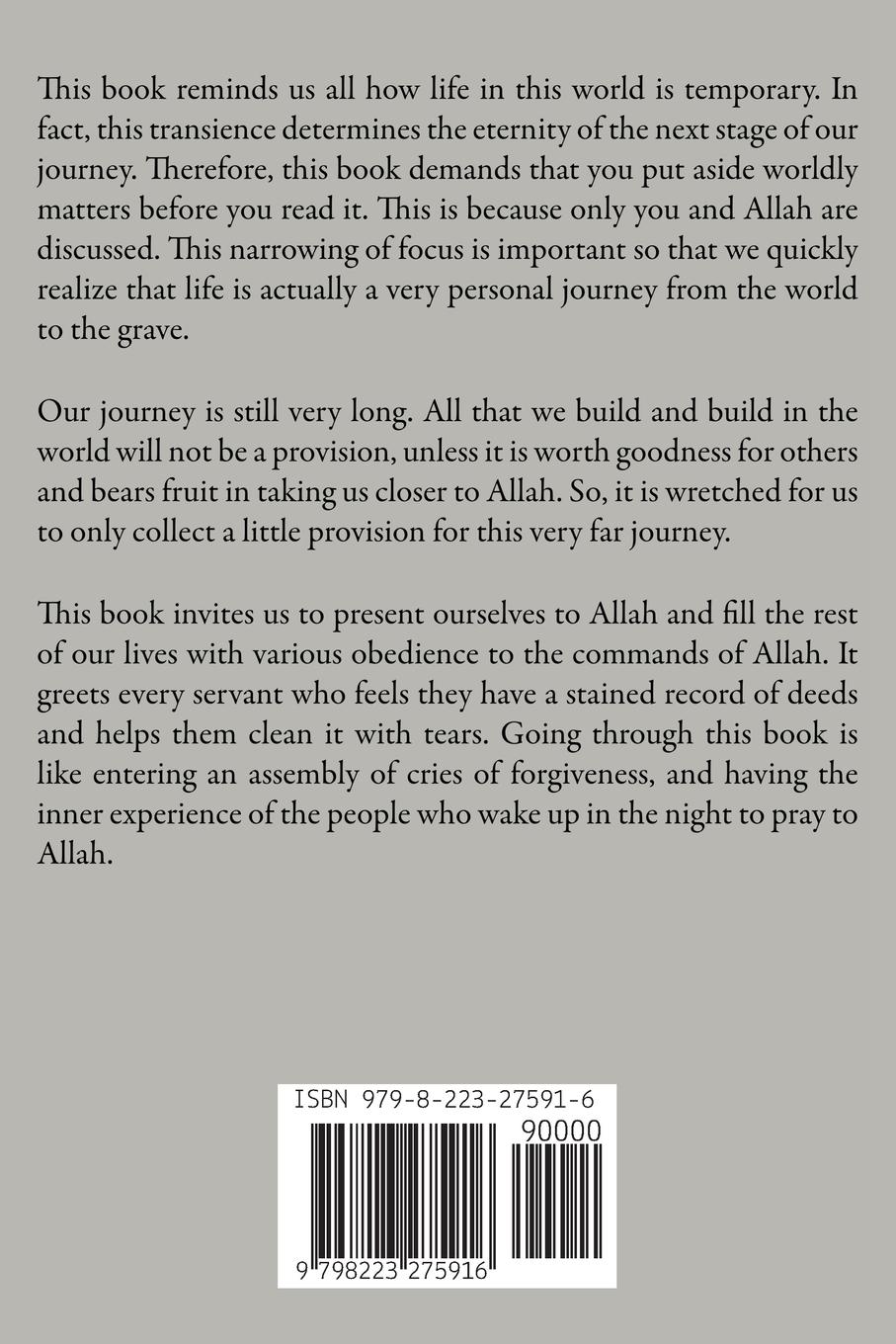 This book reminds us all how life in this world is temporary. In fact, this transience determines the eternity of the next stage of our journey. Therefore, this book demands that you put aside worldly matters before you read it. This is because only you and Allah are discussed. This narrowing of focus is important so that we quickly realize that life is actually a very personal journey from the world to the grave.

Our journey is still very long. All that we build and build in the world will not be a provision, unless it is worth goodness for others and bears fruit in taking us closer to Allah. So, it is wretched for us to only collect a little provision for this very far journey.

This book invites us to present ourselves to Allah and fill the rest of our lives with various obedience to the commands of Allah. It greets every servant who feels they have a stained record of deeds and helps them clean it with tears. Going through this book is like entering an assembly of cries of forgiveness, and having the inner experience of the people who wake up in the night to pray to Allah.

ISBN 979-8-223-27591-6
90000
9 798223 275916